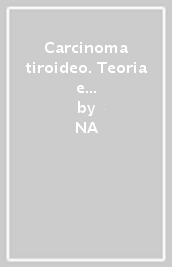 Carcinoma tiroideo. Teoria e...
by
NA